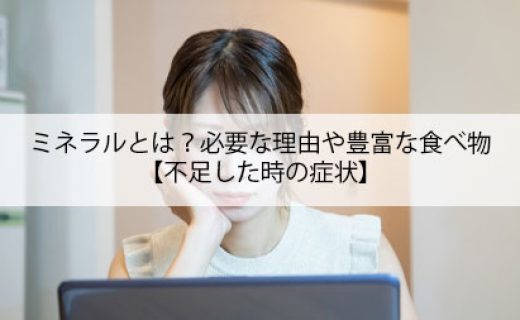 ミネラルとは？必要な理由や豊富な食べ物
【不足した時の症状】